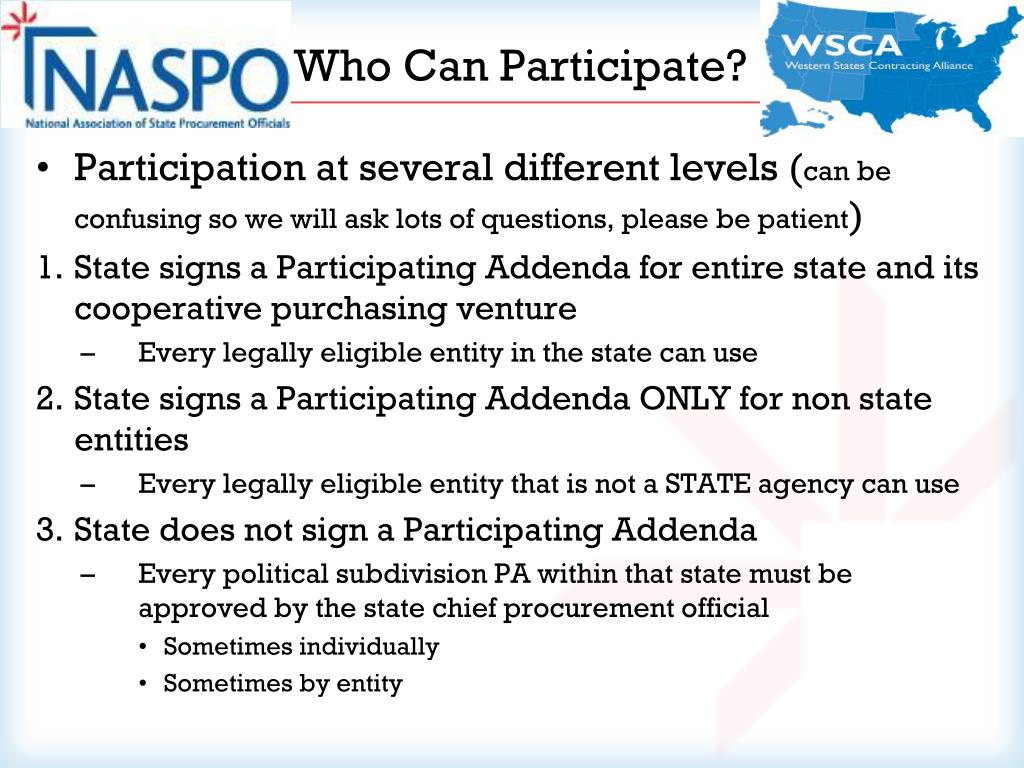 NASPO
National Association of State Procurement Officials

Who Can Participate?

WSCA
Western States Contracting Alliance

• Participation at several different levels (can be confusing so we will ask lots of questions, please be patient)

1. State signs a Participating Addenda for entire state and its cooperative purchasing venture
– Every legally eligible entity in the state can use

2. State signs a Participating Addenda ONLY for non state entities
– Every legally eligible entity that is not a STATE agency can use

3. State does not sign a Participating Addenda
– Every political subdivision PA within that state must be approved by the state chief procurement official
• Sometimes individually
• Sometimes by entity